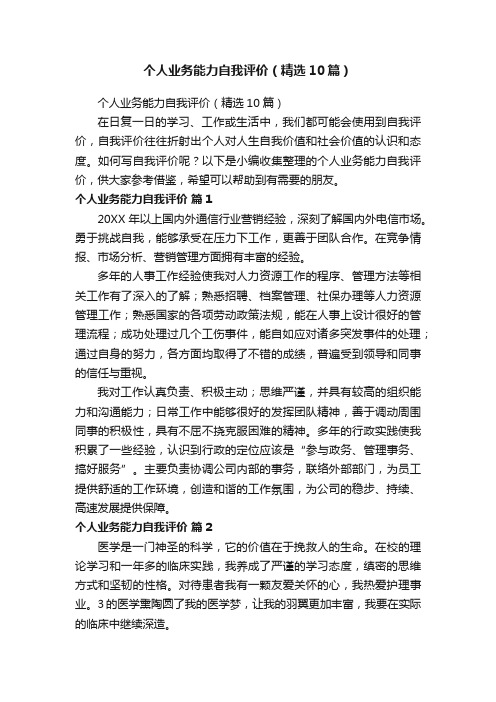 个人业务能力自我评价（精选10篇）

个人业务能力自我评价（精选10篇）

在日复一日的学习、工作或生活中，我们都可能会使用到自我评价，自我评价往往折射出个人对人生自我价值和社会价值的认识和态度。如何写自我评价呢？以下是小编收集整理的个人业务能力自我评价，供大家参考借鉴，希望可以帮助到有需要的朋友。

个人业务能力自我评价 篇1

20XX年以上国内外通信行业营销经验，深刻了解国内外电信市场。勇于挑战自我，能够承受在压力下工作，更善于团队合作。在竞争情报、市场分析、营销管理方面拥有丰富的经验。

多年的人事工作经验使我对人力资源工作的程序、管理方法等相关工作有了深入的了解；熟悉招聘、档案管理、社保办理等人力资源管理工作；熟悉国家的各项劳动政策法规，能在人事上设计很好的管理流程；成功处理过几个工伤事件，能自如应对诸多突发事件的处理；通过自身的努力，各方面均取得了不错的成绩，普遍受到领导和同事的信任与重视。

我对工作认真负责、积极主动；思维严谨，并具有较高的组织能力和沟通能力；日常工作中能够很好的发挥团队精神，善于调动周围同事的积极性，具有不屈不挠克服困难的精神。多年的行政实践使我积累了一些经验，认识到行政的定位应该是“参与政务、管理事务、搞好服务”。主要负责协调公司内部的事务，联络外部部门，为员工提供舒适的工作环境，创造和谐的工作氛围，为公司的稳步、持续、高速发展提供保障。

个人业务能力自我评价 篇2

医学是一门神圣的科学，它的价值在于挽救人的生命。在校的理论学习和一年多的临床实践，我养成了严谨的学习态度，缜密的思维方式和坚韧的性格。对待患者我有一颗友爱关怀的心，我热爱护理事业。3的医学熏陶圆了我的医学梦，让我的羽翼更加丰富，我要在实际的临床中继续深造。